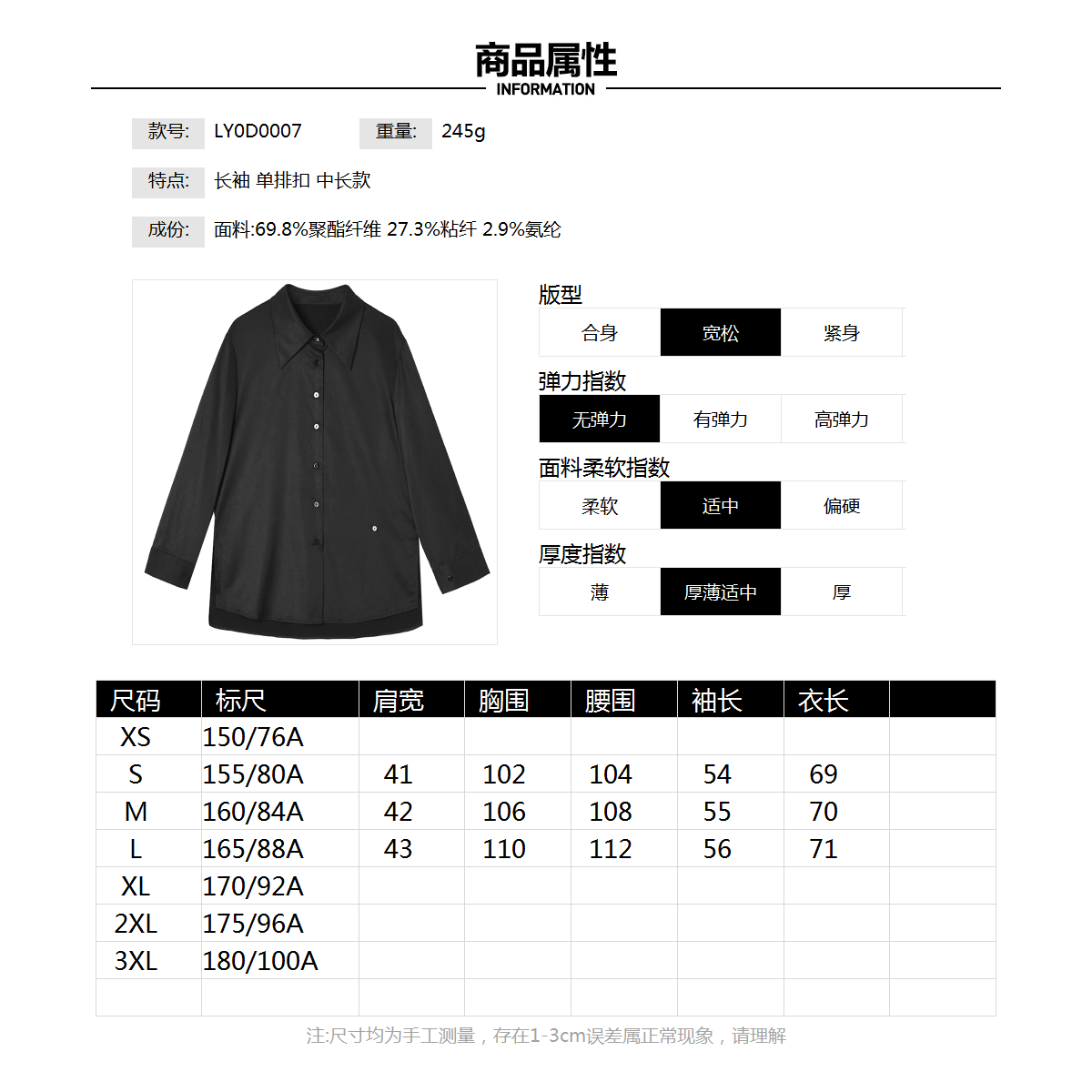 商品属性
INFORMATION

款号: LY0D0007 重量: 245g

特点: 长袖 单排扣 中长款

成份: 面料:69.8%聚酯纤维 27.3%粘纤 2.9%氨纶

版型
合身 宽松 紧身

弹力指数
无弹力 有弹力 高弹力

面料柔软指数
柔软 适中 偏硬

厚度指数
薄 厚薄适中 厚

| 尺码 | 标尺 | 肩宽 | 胸围 | 腰围 | 袖长 | 衣长 | |
|---|---|---|---|---|---|---|---|
| XS | 150/76A | | | | | | |
| S | 155/80A | 41 | 102 | 104 | 54 | 69 | |
| M | 160/84A | 42 | 106 | 108 | 55 | 70 | |
| L | 165/88A | 43 | 110 | 112 | 56 | 71 | |
| XL | 170/92A | | | | | | |
| 2XL | 175/96A | | | | | | |
| 3XL | 180/100A | | | | | | |
| | | | | | | | |

注:尺寸均为手工测量，存在1-3cm误差属正常现象，请理解